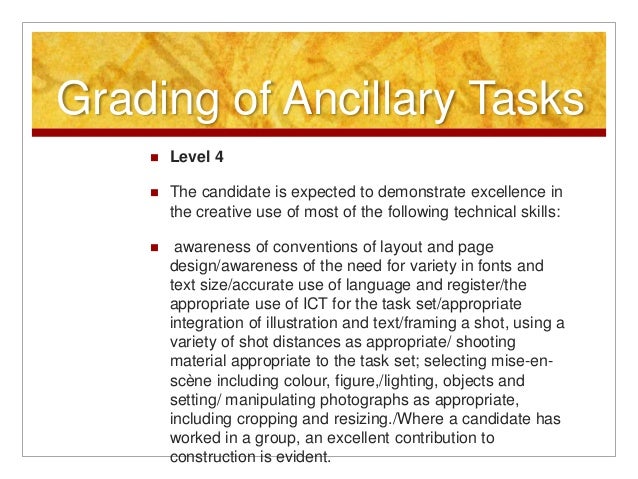 Grading of Ancillary Tasks

Level 4

The candidate is expected to demonstrate excellence in the creative use of most of the following technical skills:

awareness of conventions of layout and page design/awareness of the need for variety in fonts and text size/accurate use of language and register/the appropriate use of ICT for the task set/appropriate integration of illustration and text/framing a shot, using a variety of shot distances as appropriate/ shooting material appropriate to the task set; selecting mise-en-scène including colour, figure,/lighting, objects and setting/ manipulating photographs as appropriate, including cropping and resizing./Where a candidate has worked in a group, an excellent contribution to construction is evident.